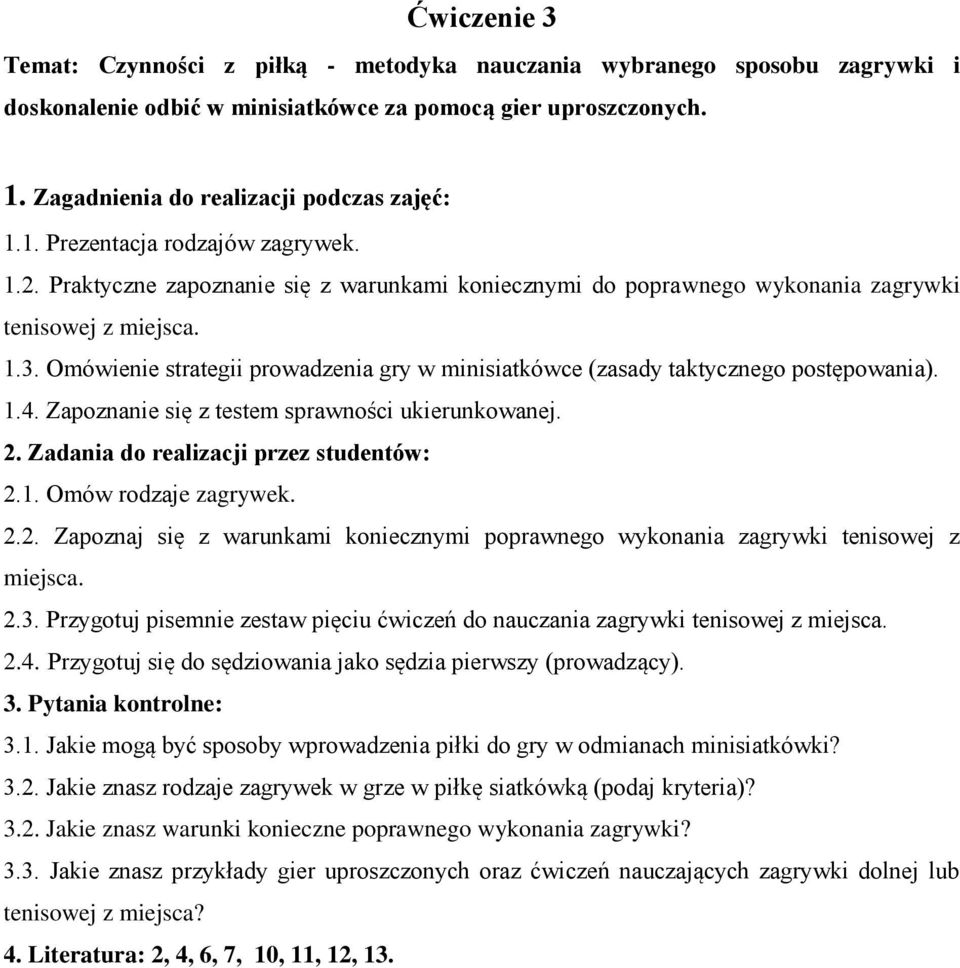 Ćwiczenie 3

Temat: Czynności z piłką - metodyka nauczania wybranego sposobu zagrywki i doskonalenie odbić w minisiatkówce za pomocą gier uproszczonych.

1. Zagadnienia do realizacji podczas zajęć:
1.1. Prezentacja rodzajów zagrywek.
1.2. Praktyczne zapoznanie się z warunkami koniecznymi do poprawnego wykonania zagrywki tenisowej z miejsca.
1.3. Omówienie strategii prowadzenia gry w minisiatkówce (zasady taktycznego postępowania).
1.4. Zapoznanie się z testem sprawności ukierunkowanej.
2. Zadania do realizacji przez studentów:
2.1. Omów rodzaje zagrywek.
2.2. Zapoznaj się z warunkami koniecznymi poprawnego wykonania zagrywki tenisowej z miejsca.
2.3. Przygotuj pisemnie zestaw pięciu ćwiczeń do nauczania zagrywki tenisowej z miejsca.
2.4. Przygotuj się do sędziowania jako sędzia pierwszy (prowadzący).
3. Pytania kontrolne:
3.1. Jakie mogą być sposoby wprowadzenia piłki do gry w odmianach minisiatkówki?
3.2. Jakie znasz rodzaje zagrywek w grze w piłkę siatkówką (podaj kryteria)?
3.2. Jakie znasz warunki konieczne poprawnego wykonania zagrywki?
3.3. Jakie znasz przykłady gier uproszczonych oraz ćwiczeń nauczających zagrywki dolnej lub tenisowej z miejsca?
4. Literatura: 2, 4, 6, 7, 10, 11, 12, 13.